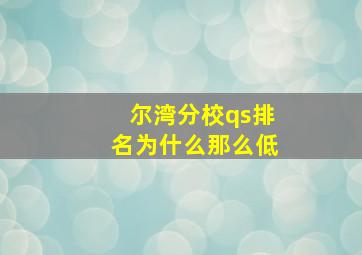 尔湾分校qs排名为什么那么低